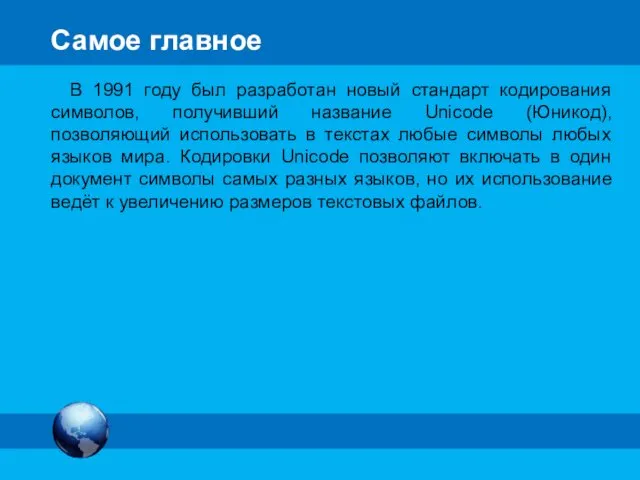 Самое главное

В 1991 году был разработан новый стандарт кодирования символов, получивший название Unicode (Юникод), позволяющий использовать в текстах любые символы любых языков мира. Кодировки Unicode позволяют включать в один документ символы самых разных языков, но их использование ведёт к увеличению размеров текстовых файлов.